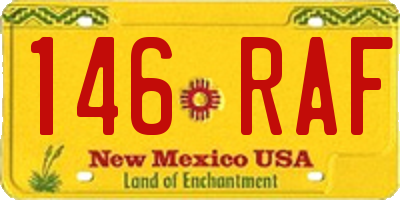 146 RAF

New Mexico USA
Land of Enchantment